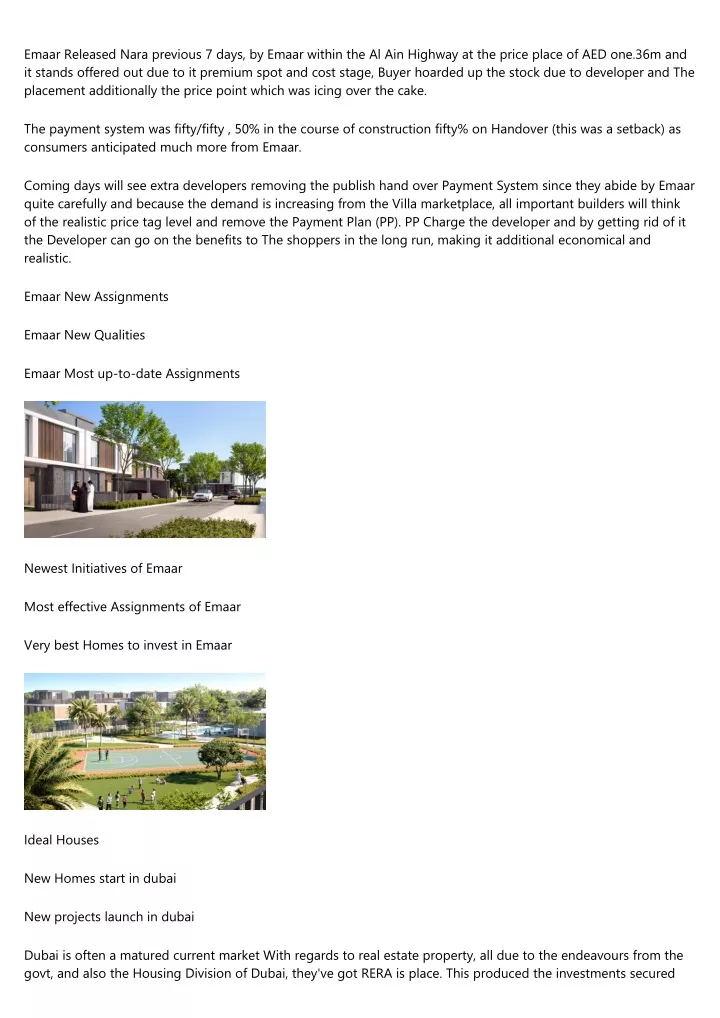 Emaar Released Nara previous 7 days, by Emaar within the Al Ain Highway at the price place of AED one.36m and it stands offered out due to it premium spot and cost stage, Buyer hoarded up the stock due to developer and The placement additionally the price point which was icing over the cake.

The payment system was fifty/fifty , 50% in the course of construction fifty% on Handover (this was a setback) as consumers anticipated much more from Emaar.

Coming days will see extra developers removing the publish hand over Payment System since they abide by Emaar quite carefully and because the demand is increasing from the Villa marketplace, all important builders will think of the realistic price tag level and remove the Payment Plan (PP). PP Charge the developer and by getting rid of it the Developer can go on the benefits to The shoppers in the long run, making it additional economical and realistic.

Emaar New Assignments

Emaar New Qualities

Emaar Most up-to-date Assignments

Newest Initiatives of Emaar

Most effective Assignments of Emaar

Very best Homes to invest in Emaar

Ideal Houses

New Homes start in dubai

New projects launch in dubai

Dubai is often a matured current market With regards to real estate property, all due to the endeavours from the govt, and also the Housing Division of Dubai, they've got RERA is place. This produced the investments secured